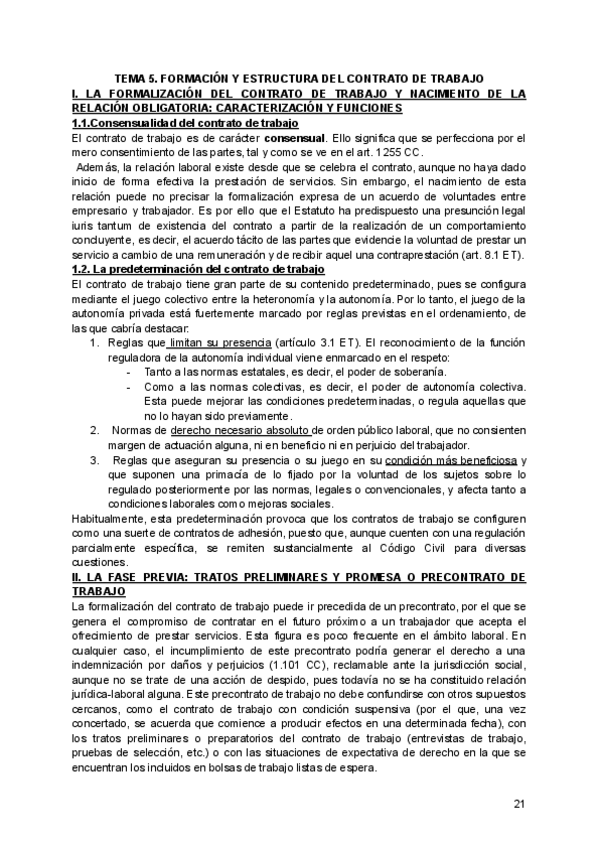 TEMA 5. FORMACIÓN Y ESTRUCTURA DEL CONTRATO DE TRABAJO

I. LA FORMALIZACIÓN DEL CONTRATO DE TRABAJO Y NACIMIENTO DE LA RELACIÓN OBLIGATORIA: CARACTERIZACIÓN Y FUNCIONES

1.1.Consensualidad del contrato de trabajo

El contrato de trabajo es de carácter consensual. Ello significa que se perfecciona por el mero consentimiento de las partes, tal y como se ve en el art. 1255 CC.

Además, la relación laboral existe desde que se celebra el contrato, aunque no haya dado inicio de forma efectiva la prestación de servicios. Sin embargo, el nacimiento de esta relación puede no precisar la formalización expresa de un acuerdo de voluntades entre empresario y trabajador. Es por ello que el Estatuto ha predispuesto una presunción legal iuris tantum de existencia del contrato a partir de la realización de un comportamiento concluyente, es decir, el acuerdo tácito de las partes que evidencie la voluntad de prestar un servicio a cambio de una remuneración y de recibir aquel una contraprestación (art. 8.1 ET).

1.2. La predeterminación del contrato de trabajo

El contrato de trabajo tiene gran parte de su contenido predeterminado, pues se configura mediante el juego colectivo entre la heteronomía y la autonomía. Por lo tanto, el juego de la autonomía privada está fuertemente marcado por reglas previstas en el ordenamiento, de las que cabría destacar:

1. Reglas que limitan su presencia (artículo 3.1 ET). El reconocimiento de la función reguladora de la autonomía individual viene enmarcado en el respeto:
- Tanto a las normas estatales, es decir, el poder de soberanía.
- Como a las normas colectivas, es decir, el poder de autonomía colectiva. Esta puede mejorar las condiciones predeterminadas, o regula aquellas que no lo hayan sido previamente.
2. Normas de derecho necesario absoluto de orden público laboral, que no consienten margen de actuación alguna, ni en beneficio ni en perjuicio del trabajador.
3. Reglas que aseguran su presencia o su juego en su condición más beneficiosa y que suponen una primacía de lo fijado por la voluntad de los sujetos sobre lo regulado posteriormente por las normas, legales o convencionales, y afecta tanto a condiciones laborales como mejoras sociales.

Habitualmente, esta predeterminación provoca que los contratos de trabajo se configuren como una suerte de contratos de adhesión, puesto que, aunque cuenten con una regulación parcialmente específica, se remiten sustancialmente al Código Civil para diversas cuestiones.

II. LA FASE PREVIA: TRATOS PRELIMINARES Y PROMESA O PRECONTRATO DE TRABAJO

La formalización del contrato de trabajo puede ir precedida de un precontrato, por el que se genera el compromiso de contratar en el futuro próximo a un trabajador que acepta el ofrecimiento de prestar servicios. Esta figura es poco frecuente en el ámbito laboral. En cualquier caso, el incumplimiento de este precontrato podría generar el derecho a una indemnización por daños y perjuicios (1.101 CC), reclamable ante la jurisdicción social, aunque no se trate de una acción de despido, pues todavía no se ha constituido relación jurídica-laboral alguna. Este precontrato de trabajo no debe confundirse con otros supuestos cercanos, como el contrato de trabajo con condición suspensiva (por el que, una vez concertado, se acuerda que comience a producir efectos en una determinada fecha), con los tratos preliminares o preparatorios del contrato de trabajo (entrevistas de trabajo, pruebas de selección, etc.) o con las situaciones de expectativa de derecho en la que se encuentran los incluidos en bolsas de trabajo listas de espera.

21